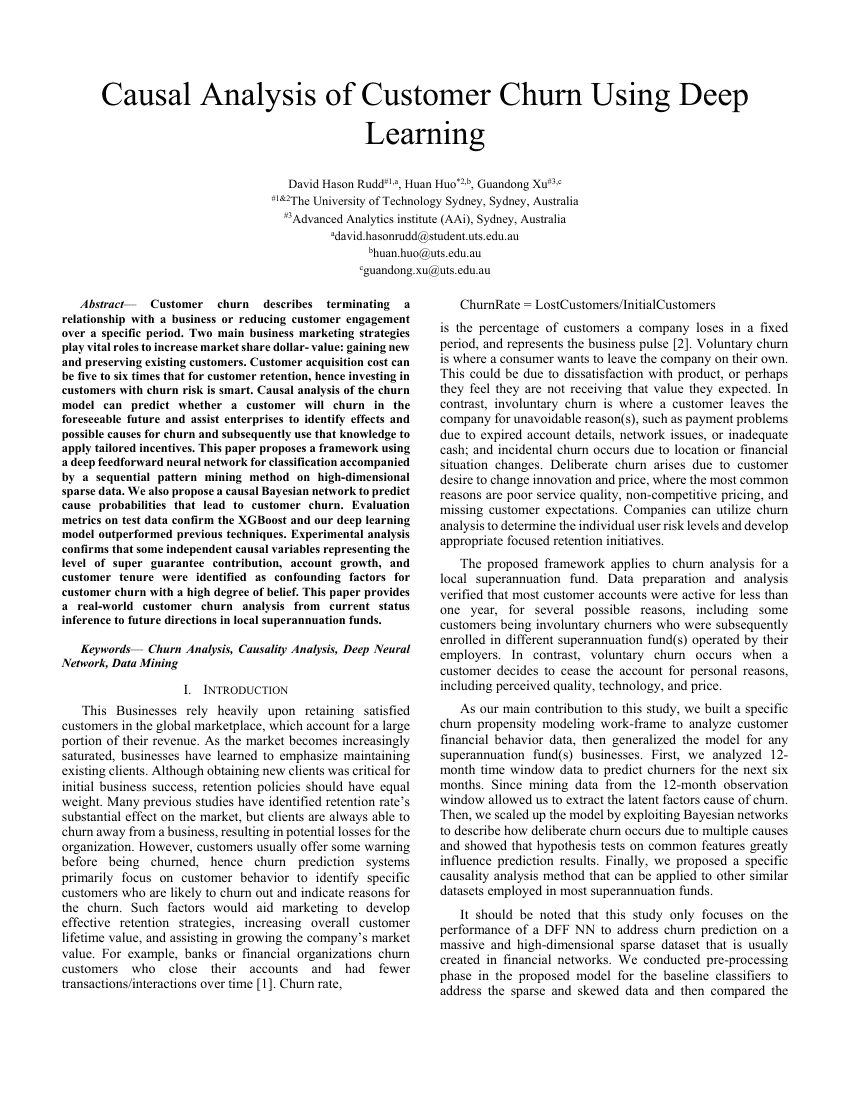 Causal Analysis of Customer Churn Using Deep Learning

David Hason Rudd$^{\#1,a}$, Huan Huo$^{*2,b}$, Guandong Xu$^{\#3,c}$
$^{\#1\&2}$The University of Technology Sydney, Sydney, Australia
$^{\#3}$Advanced Analytics institute (AAi), Sydney, Australia
$^{a}$david.hasonrudd@student.uts.edu.au
$^{b}$huan.huo@uts.edu.au
$^{c}$guandong.xu@uts.edu.au

Abstract— Customer churn describes terminating a relationship with a business or reducing customer engagement over a specific period. Two main business marketing strategies play vital roles to increase market share dollar- value: gaining new and preserving existing customers. Customer acquisition cost can be five to six times that for customer retention, hence investing in customers with churn risk is smart. Causal analysis of the churn model can predict whether a customer will churn in the foreseeable future and assist enterprises to identify effects and possible causes for churn and subsequently use that knowledge to apply tailored incentives. This paper proposes a framework using a deep feedforward neural network for classification accompanied by a sequential pattern mining method on high-dimensional sparse data. We also propose a causal Bayesian network to predict cause probabilities that lead to customer churn. Evaluation metrics on test data confirm the XGBoost and our deep learning model outperformed previous techniques. Experimental analysis confirms that some independent causal variables representing the level of super guarantee contribution, account growth, and customer tenure were identified as confounding factors for customer churn with a high degree of belief. This paper provides a real-world customer churn analysis from current status inference to future directions in local superannuation funds.

Keywords— Churn Analysis, Causality Analysis, Deep Neural Network, Data Mining

I. INTRODUCTION

This Businesses rely heavily upon retaining satisfied customers in the global marketplace, which account for a large portion of their revenue. As the market becomes increasingly saturated, businesses have learned to emphasize maintaining existing clients. Although obtaining new clients was critical for initial business success, retention policies should have equal weight. Many previous studies have identified retention rate's substantial effect on the market, but clients are always able to churn away from a business, resulting in potential losses for the organization. However, customers usually offer some warning before being churned, hence churn prediction systems primarily focus on customer behavior to identify specific customers who are likely to churn out and indicate reasons for the churn. Such factors would aid marketing to develop effective retention strategies, increasing overall customer lifetime value, and assisting in growing the company's market value. For example, banks or financial organizations churn customers who close their accounts and had fewer transactions/interactions over time [1]. Churn rate,

ChurnRate = LostCustomers/InitialCustomers

is the percentage of customers a company loses in a fixed period, and represents the business pulse [2]. Voluntary churn is where a consumer wants to leave the company on their own. This could be due to dissatisfaction with product, or perhaps they feel they are not receiving that value they expected. In contrast, involuntary churn is where a customer leaves the company for unavoidable reason(s), such as payment problems due to expired account details, network issues, or inadequate cash; and incidental churn occurs due to location or financial situation changes. Deliberate churn arises due to customer desire to change innovation and price, where the most common reasons are poor service quality, non-competitive pricing, and missing customer expectations. Companies can utilize churn analysis to determine the individual user risk levels and develop appropriate focused retention initiatives.

The proposed framework applies to churn analysis for a local superannuation fund. Data preparation and analysis verified that most customer accounts were active for less than one year, for several possible reasons, including some customers being involuntary churners who were subsequently enrolled in different superannuation fund(s) operated by their employers. In contrast, voluntary churn occurs when a customer decides to cease the account for personal reasons, including perceived quality, technology, and price.

As our main contribution to this study, we built a specific churn propensity modeling work-frame to analyze customer financial behavior data, then generalized the model for any superannuation fund(s) businesses. First, we analyzed 12-month time window data to predict churners for the next six months. Since mining data from the 12-month observation window allowed us to extract the latent factors cause of churn. Then, we scaled up the model by exploiting Bayesian networks to describe how deliberate churn occurs due to multiple causes and showed that hypothesis tests on common features greatly influence prediction results. Finally, we proposed a specific causality analysis method that can be applied to other similar datasets employed in most superannuation funds.

It should be noted that this study only focuses on the performance of a DFF NN to address churn prediction on a massive and high-dimensional sparse dataset that is usually created in financial networks. We conducted pre-processing phase in the proposed model for the baseline classifiers to address the sparse and skewed data and then compared the